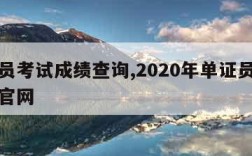 员考试成绩查询,2020年单证员
官网